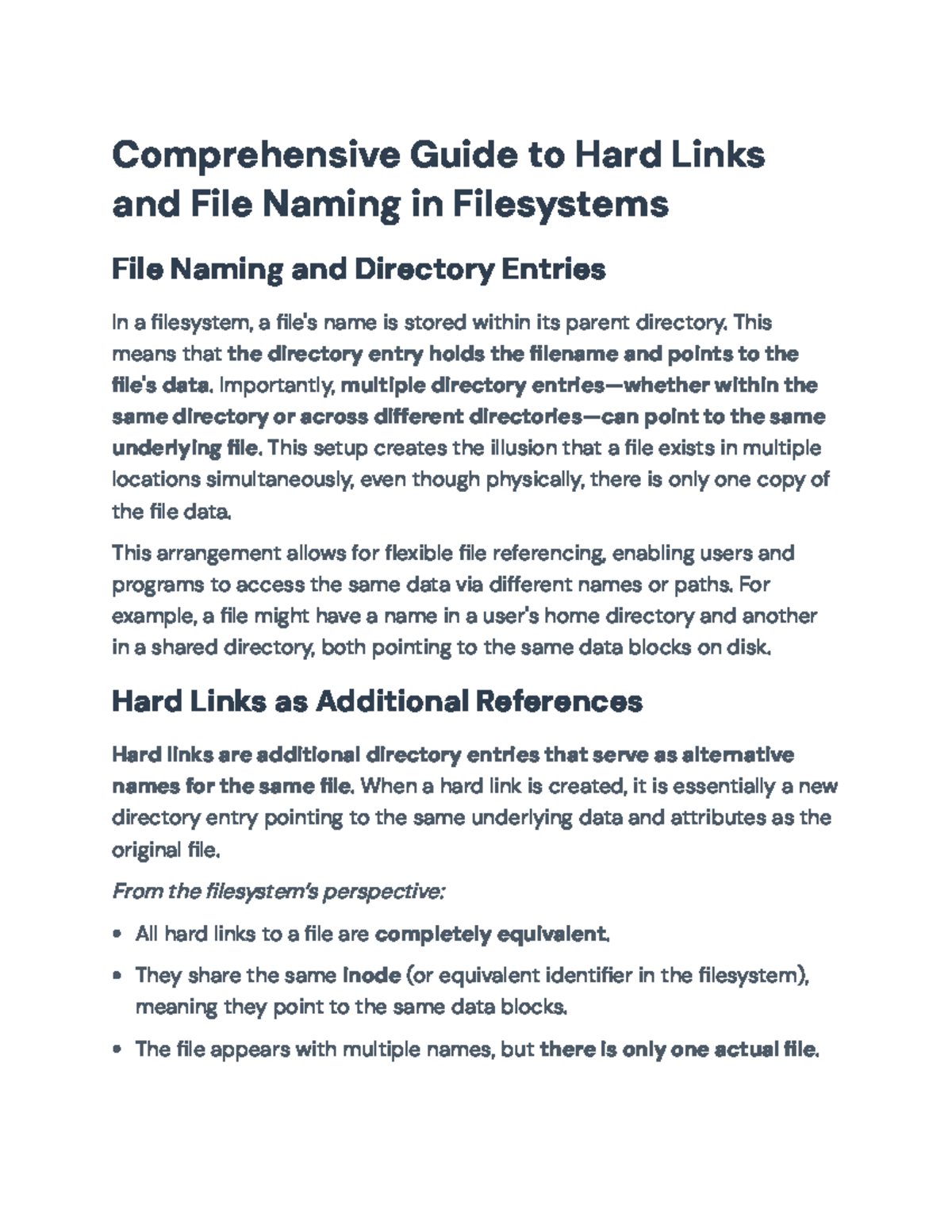 Comprehensive Guide to Hard Links and File Naming in Filesystems

File Naming and Directory Entries

In a filesystem, a file's name is stored within its parent directory. This means that the directory entry holds the filename and points to the file's data. Importantly, multiple directory entries—whether within the same directory or across different directories—can point to the same underlying file. This setup creates the illusion that a file exists in multiple locations simultaneously, even though physically, there is only one copy of the file data.

This arrangement allows for flexible file referencing, enabling users and programs to access the same data via different names or paths. For example, a file might have a name in a user's home directory and another in a shared directory, both pointing to the same data blocks on disk.

Hard Links as Additional References

Hard links are additional directory entries that serve as alternative names for the same file. When a hard link is created, it is essentially a new directory entry pointing to the same underlying data and attributes as the original file.

From the filesystem's perspective:

• All hard links to a file are completely equivalent.

• They share the same inode (or equivalent identifier in the filesystem), meaning they point to the same data blocks.

• The file appears with multiple names, but there is only one actual file.